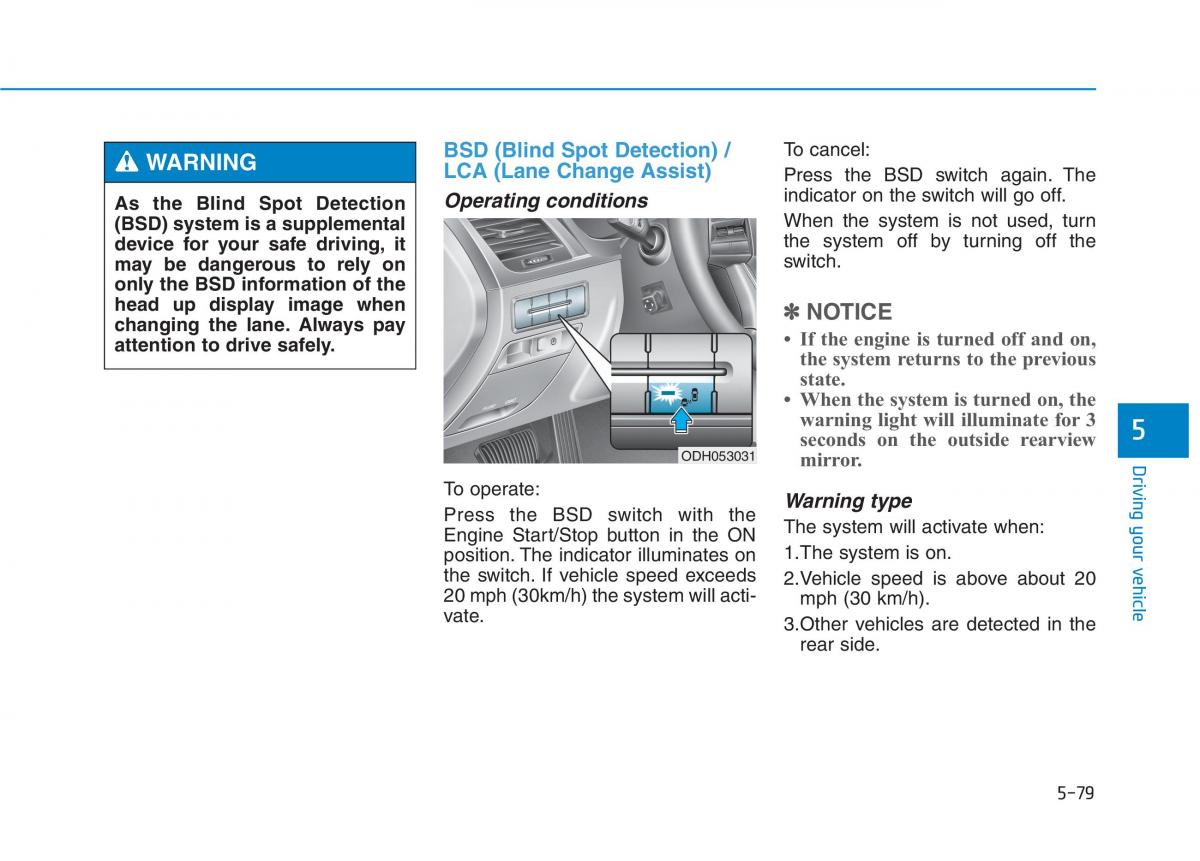 WARNING

As the Blind Spot Detection (BSD) system is a supplemental device for your safe driving, it may be dangerous to rely on only the BSD information of the head up display image when changing the lane. Always pay attention to drive safely.

BSD (Blind Spot Detection) / LCA (Lane Change Assist)

Operating conditions

ODH053031

To operate:

Press the BSD switch with the Engine Start/Stop button in the ON position. The indicator illuminates on the switch. If vehicle speed exceeds 20 mph (30km/h) the system will activate.

To cancel:

Press the BSD switch again. The indicator on the switch will go off.

When the system is not used, turn the system off by turning off the switch.

✽ NOTICE

• If the engine is turned off and on, the system returns to the previous state.
• When the system is turned on, the warning light will illuminate for 3 seconds on the outside rearview mirror.

Warning type

The system will activate when:

1.The system is on.

2.Vehicle speed is above about 20 mph (30 km/h).

3.Other vehicles are detected in the rear side.

5

Driving your vehicle

5-79